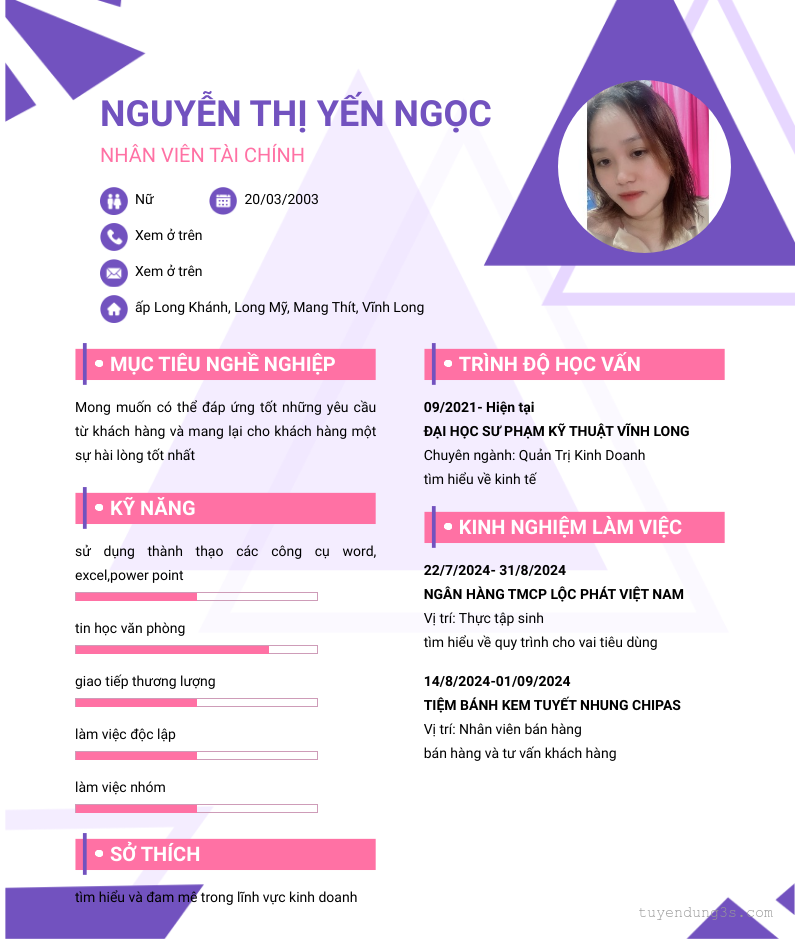 NGUYỄN THỊ YẾN NGỌC
NHÂN VIÊN TÀI CHÍNH

Nữ
20/03/2003
Xem ở trên
Xem ở trên
ấp Long Khánh, Long Mỹ, Mang Thít, Vĩnh Long

MỤC TIÊU NGHỀ NGHIỆP

Mong muốn có thể đáp ứng tốt những yêu cầu từ khách hàng và mang lại cho khách hàng một sự hài lòng tốt nhất

KỸ NĂNG

sử dụng thành thạo các công cụ word, excel,power point

tin học văn phòng

giao tiếp thương lượng

làm việc độc lập

làm việc nhóm

SỞ THÍCH

tìm hiểu và đam mê trong lĩnh vực kinh doanh

TRÌNH ĐỘ HỌC VẤN

09/2021- Hiện tại
ĐẠI HỌC SƯ PHẠM KỸ THUẬT VĨNH LONG
Chuyên ngành: Quản Trị Kinh Doanh
tìm hiểu về kinh tế

KINH NGHIỆM LÀM VIỆC

22/7/2024- 31/8/2024
NGÂN HÀNG TMCP LỘC PHÁT VIỆT NAM
Vị trí: Thực tập sinh
tìm hiểu về quy trình cho vai tiêu dùng

14/8/2024-01/09/2024
TIỆM BÁNH KEM TUYẾT NHUNG CHIPAS
Vị trí: Nhân viên bán hàng
bán hàng và tư vấn khách hàng

tuyendung3s.com